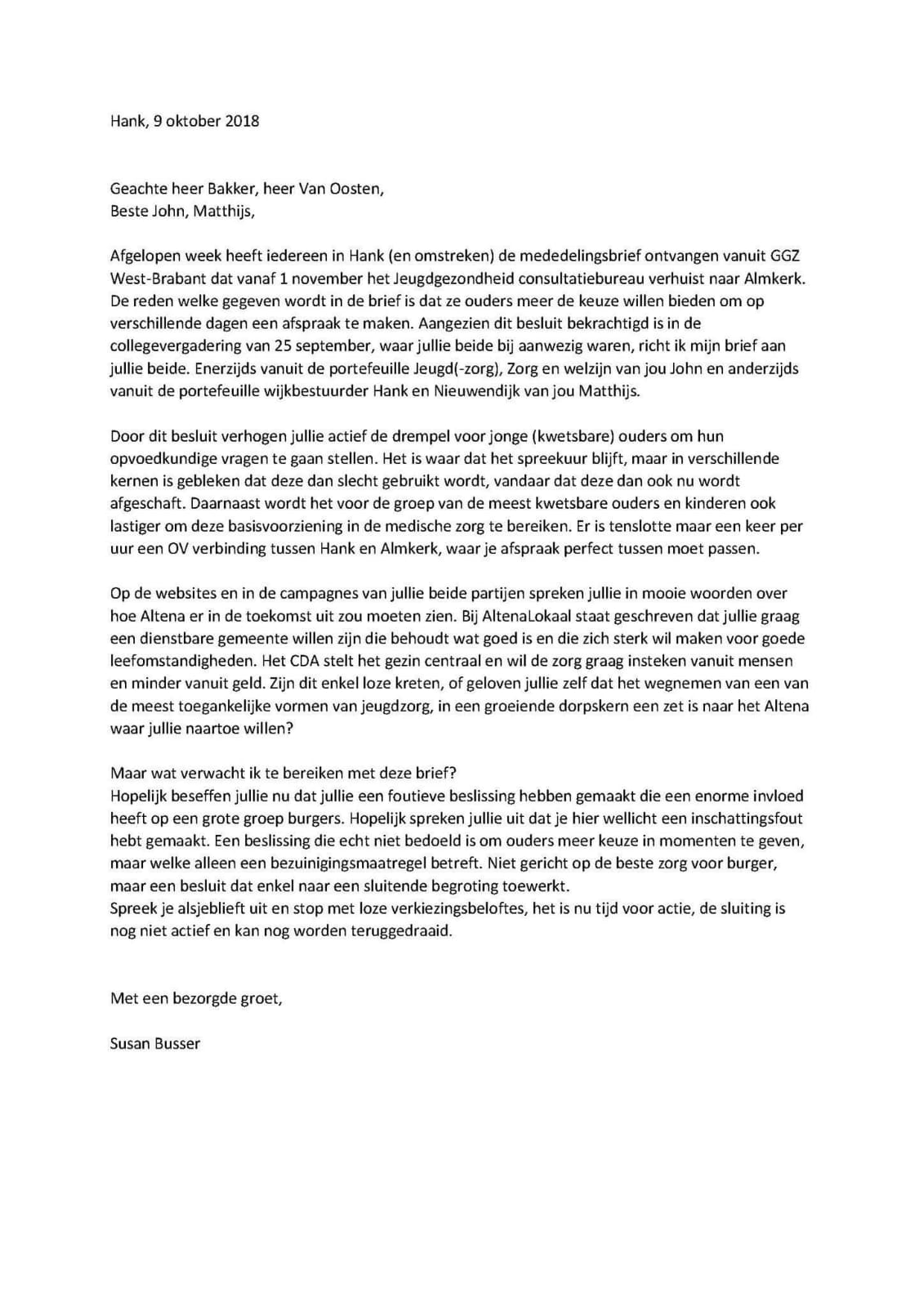 Hank, 9 oktober 2018

Geachte heer Bakker, heer Van Oosten,
Beste John, Matthijs,

Afgelopen week heeft iedereen in Hank (en omstreken) de mededelingsbrief ontvangen vanuit GGZ West-Brabant dat vanaf 1 november het Jeugdgezondheid consultatiebureau verhuist naar Almkerk. De reden welke gegeven wordt in de brief is dat ze ouders meer de keuze willen bieden om op verschillende dagen een afspraak te maken. Aangezien dit besluit bekrachtigd is in de collegevergadering van 25 september, waar jullie beide bij aanwezig waren, richt ik mijn brief aan jullie beide. Enerzijds vanuit de portefeuille Jeugd(-zorg), Zorg en welzijn van jou John en anderzijds vanuit de portefeuille wijkbestuurder Hank en Nieuwendijk van jou Matthijs.

Door dit besluit verhogen jullie actief de drempel voor jonge (kwetsbare) ouders om hun opvoedkundige vragen te gaan stellen. Het is waar dat het spreekuur blijft, maar in verschillende kernen is gebleken dat deze dan slecht gebruikt wordt, vandaar dat deze dan ook nu wordt afgeschaft. Daarnaast wordt het voor de groep van de meest kwetsbare ouders en kinderen ook lastiger om deze basisvoorziening in de medische zorg te bereiken. Er is tenslotte maar een keer per uur een OV verbinding tussen Hank en Almkerk, waar je afspraak perfect tussen moet passen.

Op de websites en in de campagnes van jullie beide partijen spreken jullie in mooie woorden over hoe Altena er in de toekomst uit zou moeten zien. Bij AltenaLokaal staat geschreven dat jullie graag een dienstbare gemeente willen zijn die behoudt wat goed is en die zich sterk wil maken voor goede leefomstandigheden. Het CDA stelt het gezin centraal en wil de zorg graag insteken vanuit mensen en minder vanuit geld. Zijn dit enkel loze kreten, of geloven jullie zelf dat het wegnemen van een van de meest toegankelijke vormen van jeugdzorg, in een groeiende dorpskern een zet is naar het Altena waar jullie naartoe willen?

Maar wat verwacht ik te bereiken met deze brief?
Hopelijk beseffen jullie nu dat jullie een foutieve beslissing hebben gemaakt die een enorme invloed heeft op een grote groep burgers. Hopelijk spreken jullie uit dat je hier wellicht een inschattingsfout hebt gemaakt. Een beslissing die echt niet bedoeld is om ouders meer keuze in momenten te geven, maar welke alleen een bezuinigingsmaatregel betreft. Niet gericht op de beste zorg voor burger, maar een besluit dat enkel naar een sluitende begroting toewerkt.
Spreek je alsjeblieft uit en stop met loze verkiezingsbeloftes, het is nu tijd voor actie, de sluiting is nog niet actief en kan nog worden teruggedraaid.

Met een bezorgde groet,

Susan Busser